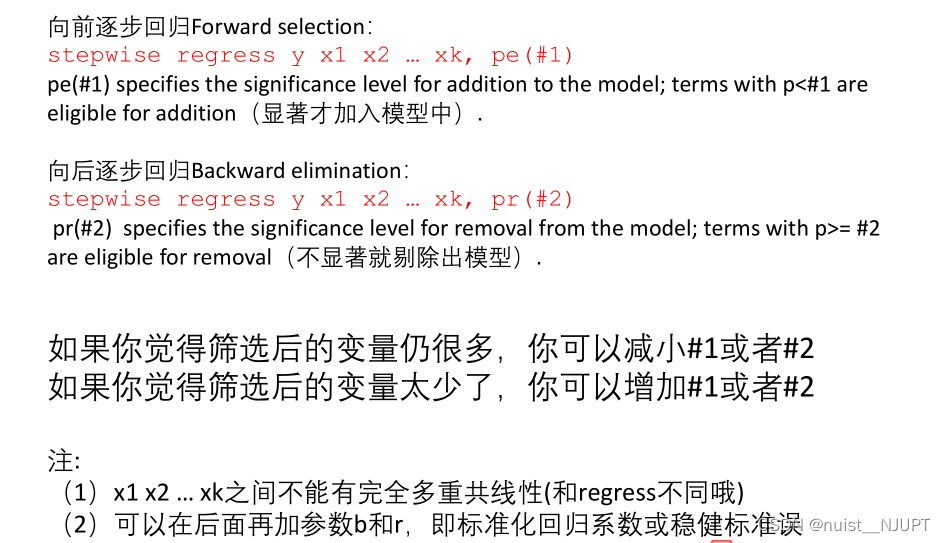 向前逐步回归Forward selection：
stepwise regress y x1 x2 … xk, pe(#1)
pe(#1) specifies the significance level for addition to the model; terms with p<#1 are eligible for addition（显著才加入模型中）.

向后逐步回归Backward elimination：
stepwise regress y x1 x2 … xk, pr(#2)
pr(#2) specifies the significance level for removal from the model; terms with p>= #2 are eligible for removal（不显著就剔除出模型）.

如果你觉得筛选后的变量仍很多，你可以减小#1或者#2
如果你觉得筛选后的变量太少了，你可以增加#1或者#2

注:
（1）x1 x2 … xk之间不能有完全多重共线性(和regress不同哦)
（2）可以在后面再加参数b和r，即标准化回归系数或稳健标准误

CSDN @nuist__NJUPT